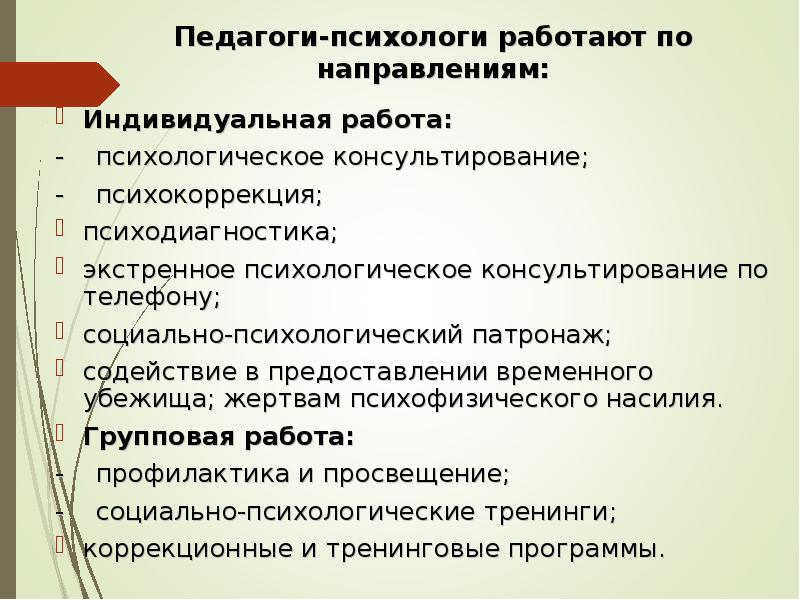 Педагоги-психологи работают по направлениям:

Индивидуальная работа:
- психологическое консультирование;
- психокоррекция;
психодиагностика;
экстренное психологическое консультирование по телефону;
социально-психологический патронаж;
содействие в предоставлении временного убежища; жертвам психофизического насилия.
Групповая работа:
- профилактика и просвещение;
- социально-психологические тренинги;
коррекционные и тренинговые программы.